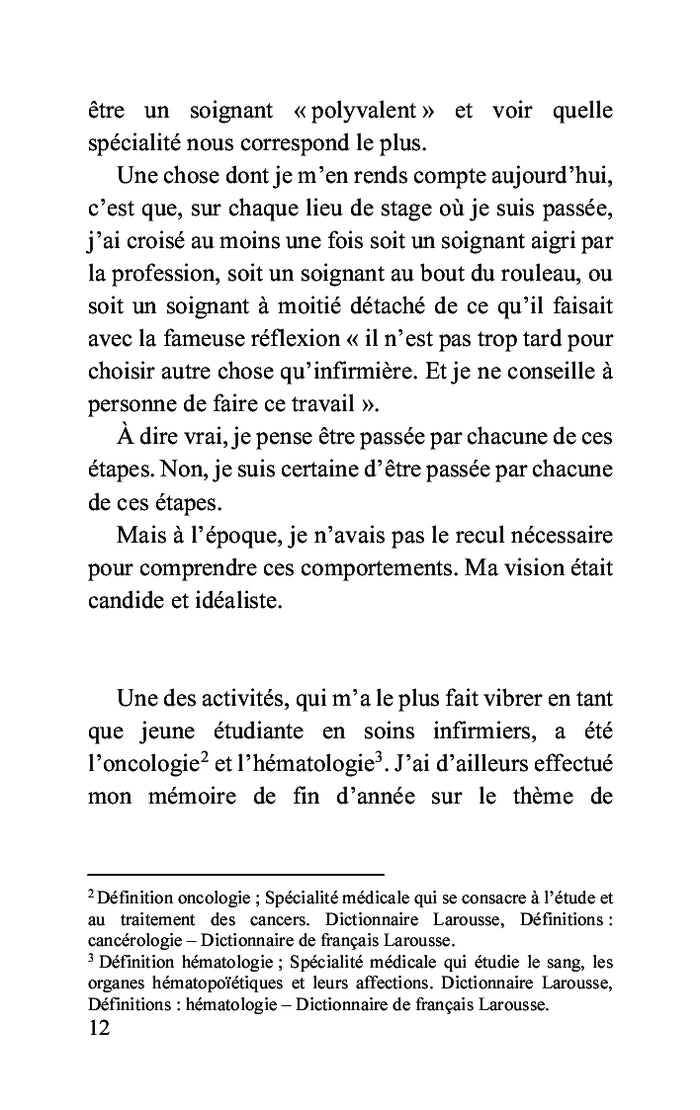 être un soignant « polyvalent » et voir quelle spécialité nous correspond le plus.

Une chose dont je m'en rends compte aujourd'hui, c'est que, sur chaque lieu de stage où je suis passée, j'ai croisé au moins une fois soit un soignant aigri par la profession, soit un soignant au bout du rouleau, ou soit un soignant à moitié détaché de ce qu'il faisait avec la fameuse réflexion « il n'est pas trop tard pour choisir autre chose qu'infirmière. Et je ne conseille à personne de faire ce travail ».

À dire vrai, je pense être passée par chacune de ces étapes. Non, je suis certaine d'être passée par chacune de ces étapes.

Mais à l'époque, je n'avais pas le recul nécessaire pour comprendre ces comportements. Ma vision était candide et idéaliste.

Une des activités, qui m'a le plus fait vibrer en tant que jeune étudiante en soins infirmiers, a été l'oncologie$^2$ et l'hématologie$^3$. J'ai d'ailleurs effectué mon mémoire de fin d'année sur le thème de

$^2$ Définition oncologie ; Spécialité médicale qui se consacre à l'étude et au traitement des cancers. Dictionnaire Larousse, Définitions : cancérologie – Dictionnaire de français Larousse.
$^3$ Définition hématologie ; Spécialité médicale qui étudie le sang, les organes hématopoïétiques et leurs affections. Dictionnaire Larousse, Définitions : hématologie – Dictionnaire de français Larousse.
12